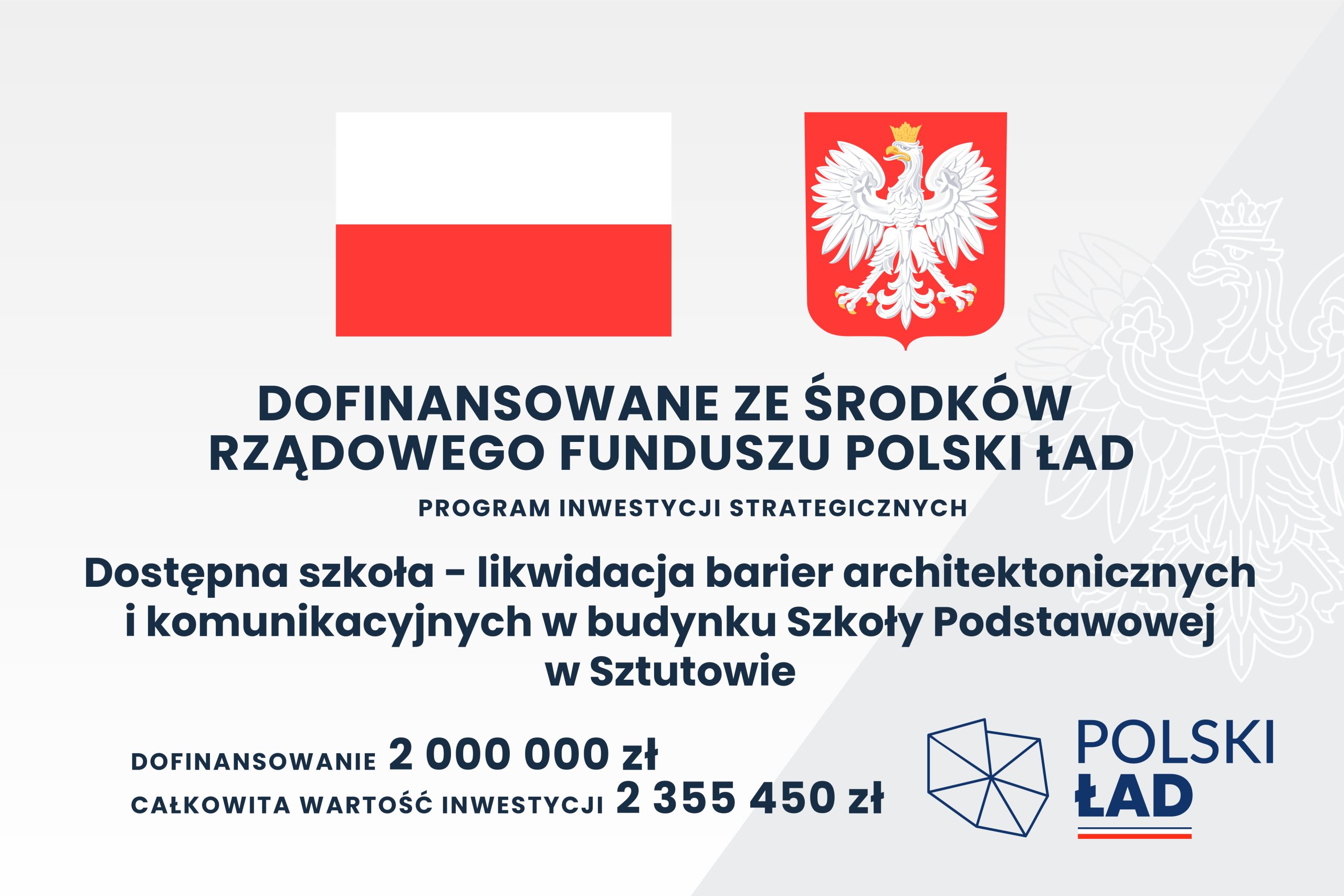 DOFINANSOWANE ZE ŚRODKÓW RZĄDOWEGO FUNDUSZU POLSKI ŁAD

PROGRAM INWESTYCJI STRATEGICZNYCH

Dostępna szkoła - likwidacja barier architektonicznych i komunikacyjnych w budynku Szkoły Podstawowej w Sztutowie

DOFINANSOWANIE 2 000 000 zł
CAŁKOWITA WARTOŚĆ INWESTYCJI 2 355 450 zł

POLSKI
ŁAD